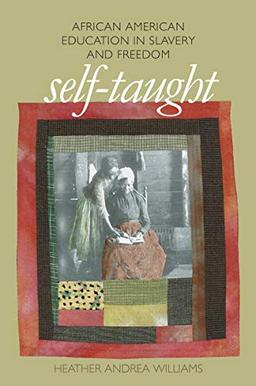 AFRICAN AMERICAN EDUCATION IN SLAVERY AND FREEDOM

self-taught

HEATHER ANDREA WILLIAMS